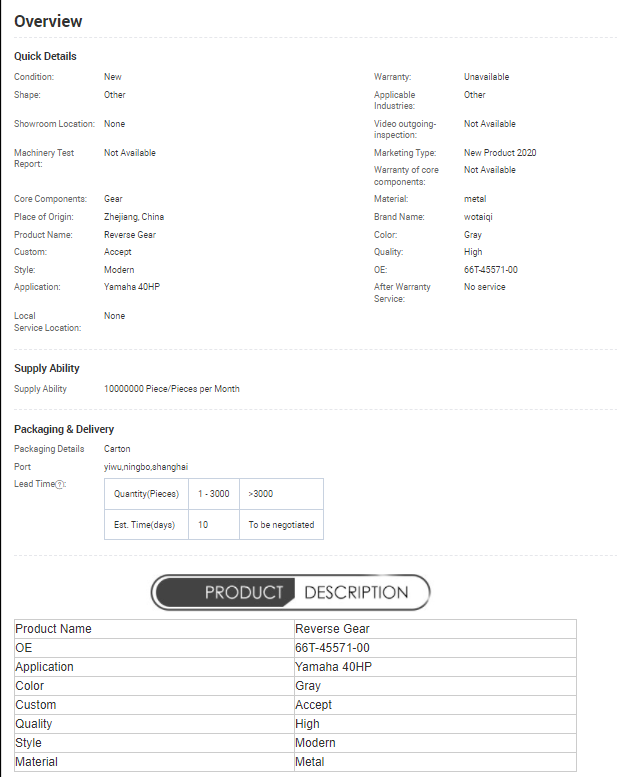 Overview

Quick Details

Condition: New
Shape: Other
Showroom Location: None
Machinery Test Report: Not Available
Core Components: Gear
Place of Origin: Zhejiang, China
Product Name: Reverse Gear
Custom: Accept
Style: Modern
Application: Yamaha 40HP
Local Service Location: None

Warranty: Unavailable
Applicable Industries: Other
Video outgoing-inspection: Not Available
Marketing Type: New Product 2020
Warranty of core components: Not Available
Material: metal
Brand Name: wotaiqi
Color: Gray
Quality: High
OE: 66T-45571-00
After Warranty Service: No service

Supply Ability

Supply Ability 10000000 Piece/Pieces per Month

Packaging & Delivery

Packaging Details Carton
Port yiwu,ningbo,shanghai
Lead Time?:

| Quantity(Pieces) | 1 - 3000 | >3000 |
|---|---|---|
| Est. Time(days) | 10 | To be negotiated |

PRODUCT DESCRIPTION

| Product Name | Reverse Gear |
|---|---|
| OE | 66T-45571-00 |
| Application | Yamaha 40HP |
| Color | Gray |
| Custom | Accept |
| Quality | High |
| Style | Modern |
| Material | Metal |